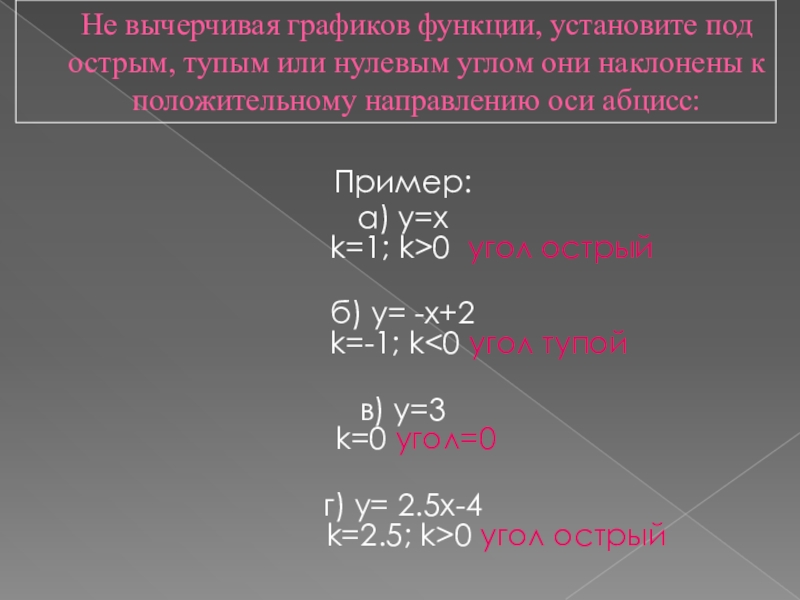 Не вычерчивая графиков функции, установите под острым, тупым или нулевым углом они наклонены к положительному направлению оси абцисс:

Пример:

а) y=x
k=1; k>0 угол острый

б) y= -x+2
k=-1; k<0 угол тупой

в) y=3
k=0 угол=0

г) y= 2.5x-4
k=2.5; k>0 угол острый